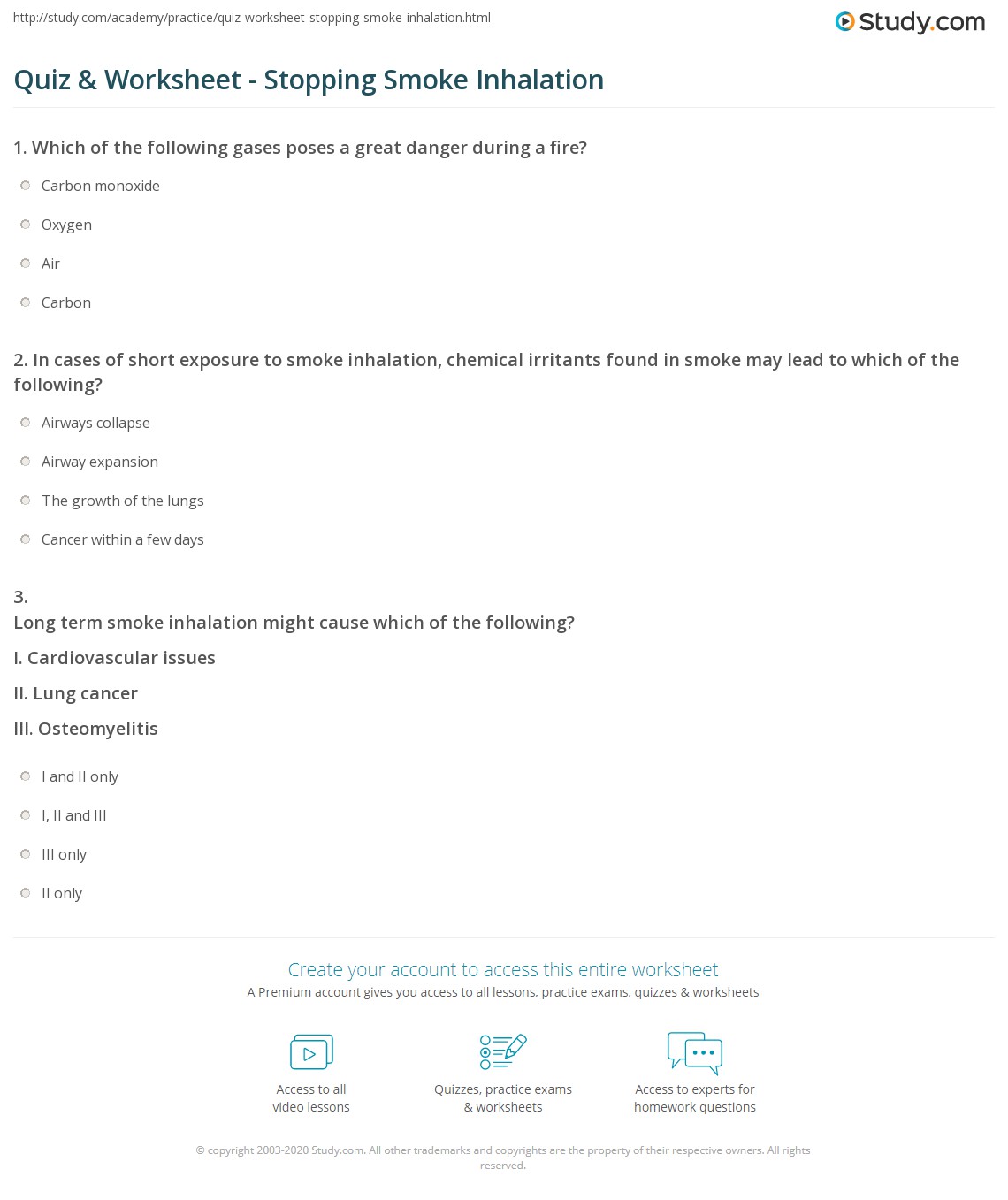 http://study.com/academy/practice/quiz-worksheet-stopping-smoke-inhalation.html

Study.com

Quiz & Worksheet - Stopping Smoke Inhalation

1. Which of the following gases poses a great danger during a fire?

Carbon monoxide

Oxygen

Air

Carbon

2. In cases of short exposure to smoke inhalation, chemical irritants found in smoke may lead to which of the following?

Airways collapse

Airway expansion

The growth of the lungs

Cancer within a few days

3.
Long term smoke inhalation might cause which of the following?

I. Cardiovascular issues

II. Lung cancer

III. Osteomyelitis

I and II only

I, II and III

III only

II only

Create your account to access this entire worksheet

A Premium account gives you access to all lessons, practice exams, quizzes & worksheets

Access to all video lessons

Quizzes, practice exams & worksheets

Access to experts for homework questions

© copyright 2003-2020 Study.com. All other trademarks and copyrights are the property of their respective owners. All rights reserved.